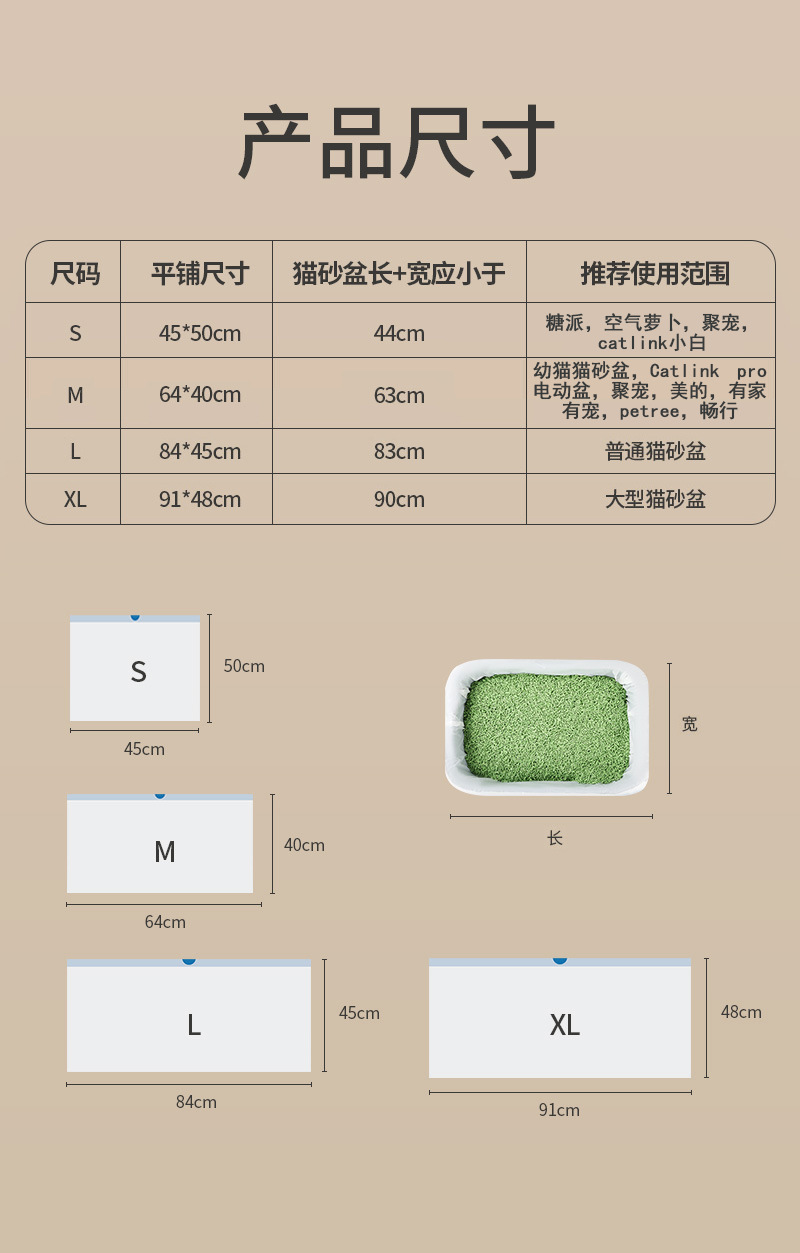 产品尺寸

| 尺码 | 平铺尺寸 | 猫砂盆长+宽应小于 | 推荐使用范围 |
|---|---|---|---|
| S | 45*50cm | 44cm | 糖派，空气萝卜，聚宠，catlink小白 |
| M | 64*40cm | 63cm | 幼猫猫砂盆，Catlink pro电动盆，聚宠，美的，有家有宠，petree，畅行 |
| L | 84*45cm | 83cm | 普通猫砂盆 |
| XL | 91*48cm | 90cm | 大型猫砂盆 |

S
50cm
45cm

宽
长

M
40cm
64cm

L
45cm
84cm

XL
48cm
91cm